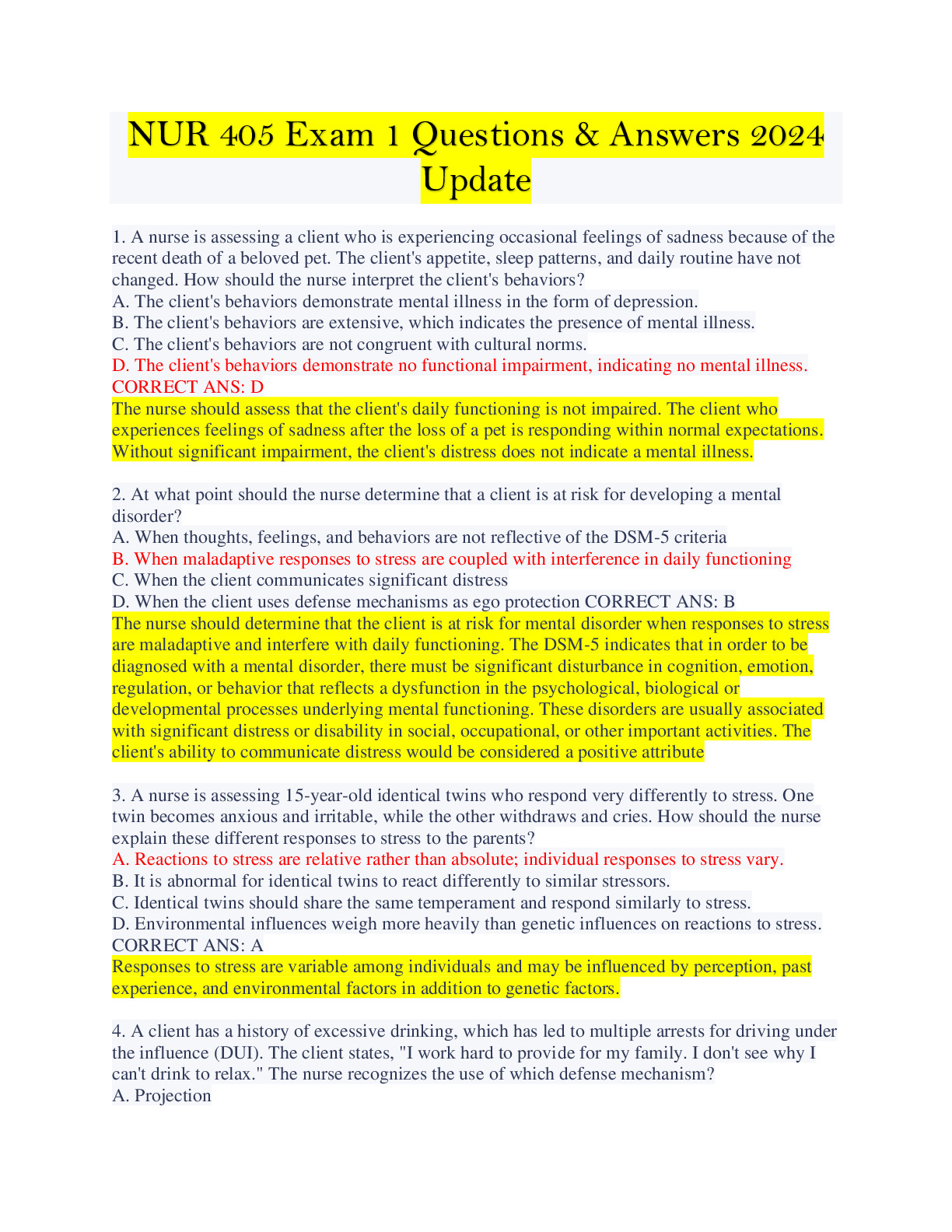 NUR 405 Exam 1 Questions & Answers 2024 Update

1. A nurse is assessing a client who is experiencing occasional feelings of sadness because of the recent death of a beloved pet. The client's appetite, sleep patterns, and daily routine have not changed. How should the nurse interpret the client's behaviors?
A. The client's behaviors demonstrate mental illness in the form of depression.
B. The client's behaviors are extensive, which indicates the presence of mental illness.
C. The client's behaviors are not congruent with cultural norms.
D. The client's behaviors demonstrate no functional impairment, indicating no mental illness.
CORRECT ANS: D
The nurse should assess that the client's daily functioning is not impaired. The client who experiences feelings of sadness after the loss of a pet is responding within normal expectations. Without significant impairment, the client's distress does not indicate a mental illness.

2. At what point should the nurse determine that a client is at risk for developing a mental disorder?
A. When thoughts, feelings, and behaviors are not reflective of the DSM-5 criteria
B. When maladaptive responses to stress are coupled with interference in daily functioning
C. When the client communicates significant distress
D. When the client uses defense mechanisms as ego protection CORRECT ANS: B
The nurse should determine that the client is at risk for mental disorder when responses to stress are maladaptive and interfere with daily functioning. The DSM-5 indicates that in order to be diagnosed with a mental disorder, there must be significant disturbance in cognition, emotion, regulation, or behavior that reflects a dysfunction in the psychological, biological or developmental processes underlying mental functioning. These disorders are usually associated with significant distress or disability in social, occupational, or other important activities. The client's ability to communicate distress would be considered a positive attribute

3. A nurse is assessing 15-year-old identical twins who respond very differently to stress. One twin becomes anxious and irritable, while the other withdraws and cries. How should the nurse explain these different responses to stress to the parents?
A. Reactions to stress are relative rather than absolute; individual responses to stress vary.
B. It is abnormal for identical twins to react differently to similar stressors.
C. Identical twins should share the same temperament and respond similarly to stress.
D. Environmental influences weigh more heavily than genetic influences on reactions to stress.
CORRECT ANS: A
Responses to stress are variable among individuals and may be influenced by perception, past experience, and environmental factors in addition to genetic factors.

4. A client has a history of excessive drinking, which has led to multiple arrests for driving under the influence (DUI). The client states, "I work hard to provide for my family. I don't see why I can't drink to relax." The nurse recognizes the use of which defense mechanism?
A. Projection